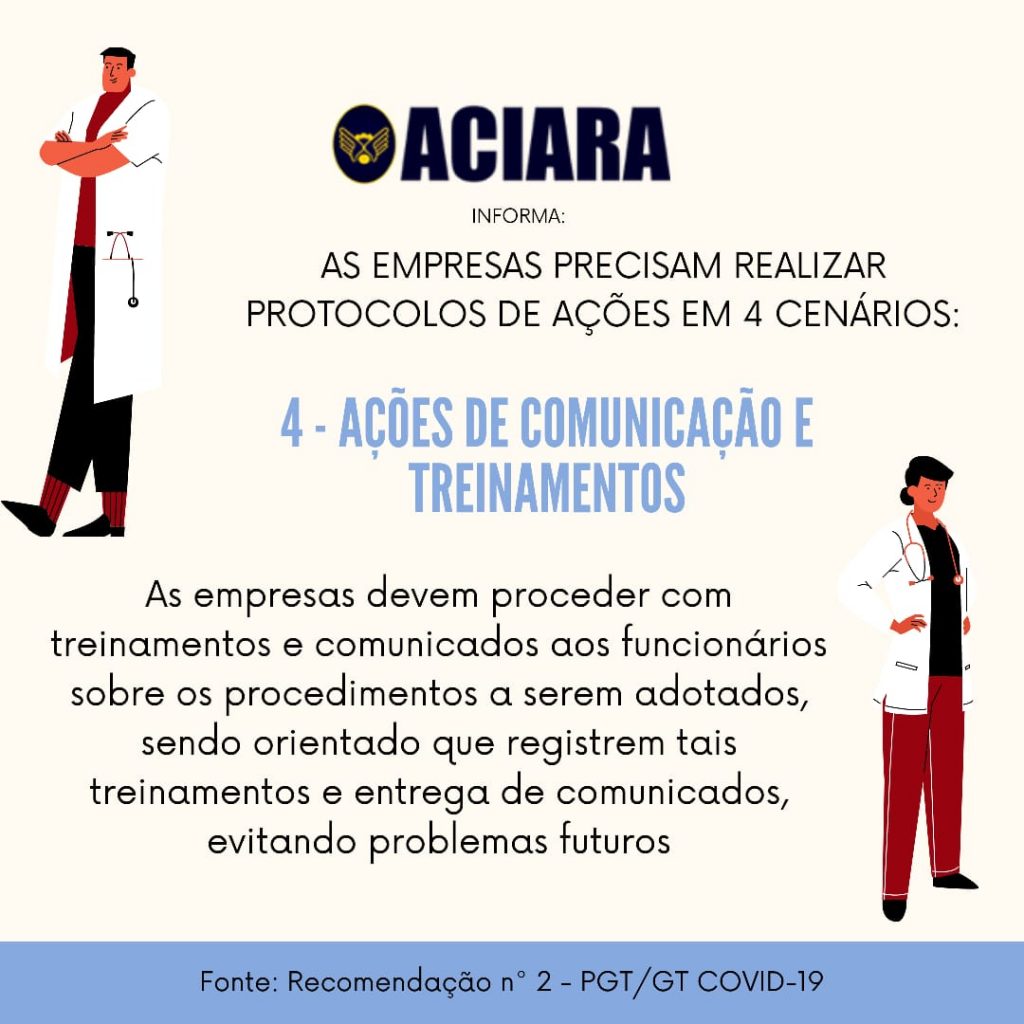 ACIARA

INFORMA:

AS EMPRESAS PRECISAM REALIZAR PROTOCOLOS DE AÇÕES EM 4 CENÁRIOS:

4 - AÇÕES DE COMUNICAÇÃO E TREINAMENTOS

As empresas devem proceder com treinamentos e comunicados aos funcionários sobre os procedimentos a serem adotados, sendo orientado que registrem tais treinamentos e entrega de comunicados, evitando problemas futuros

Fonte: Recomendação n° 2 - PGT/GT COVID-19